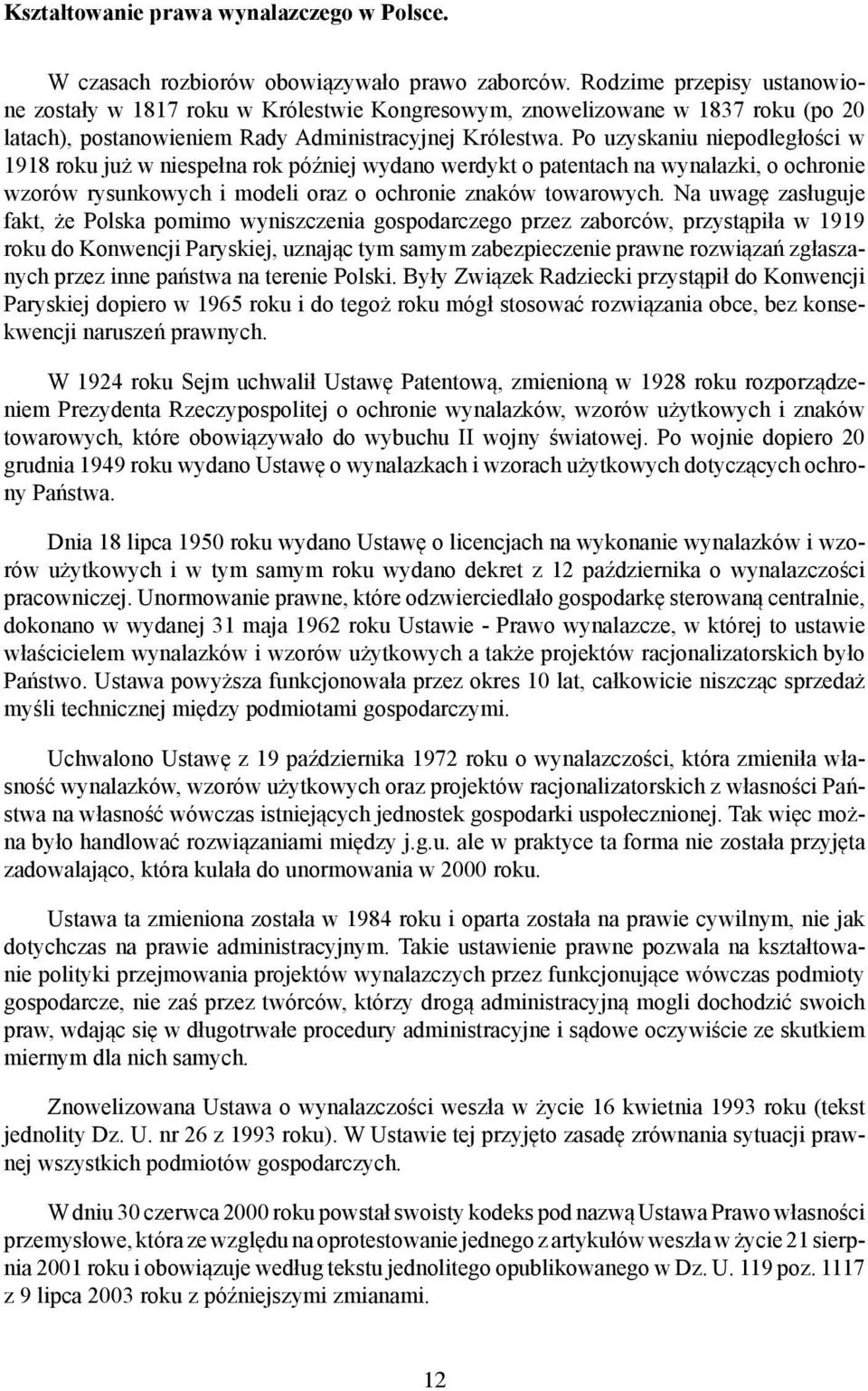 Kształtowanie prawa wynalazczego w Polsce.

W czasach rozbiorów obowiązywało prawo zaborców. Rodzime przepisy ustanowione zostały w 1817 roku w Królestwie Kongresowym, znowelizowane w 1837 roku (po 20 latach), postanowieniem Rady Administracyjnej Królestwa. Po uzyskaniu niepodległości w 1918 roku już w niespełna rok później wydano werdykt o patentach na wynalazki, o ochronie wzorów rysunkowych i modeli oraz o ochronie znaków towarowych. Na uwagę zasługuje fakt, że Polska pomimo wyniszczenia gospodarczego przez zaborców, przystąpiła w 1919 roku do Konwencji Paryskiej, uznając tym samym zabezpieczenie prawne rozwiązań zgłaszanych przez inne państwa na terenie Polski. Były Związek Radziecki przystąpił do Konwencji Paryskiej dopiero w 1965 roku i do tegoż roku mógł stosować rozwiązania obce, bez konsekwencji naruszeń prawnych.

W 1924 roku Sejm uchwalił Ustawę Patentową, zmienioną w 1928 roku rozporządzeniem Prezydenta Rzeczypospolitej o ochronie wynalazków, wzorów użytkowych i znaków towarowych, które obowiązywało do wybuchu II wojny światowej. Po wojnie dopiero 20 grudnia 1949 roku wydano Ustawę o wynalazkach i wzorach użytkowych dotyczących ochrony Państwa.

Dnia 18 lipca 1950 roku wydano Ustawę o licencjach na wykonanie wynalazków i wzorów użytkowych i w tym samym roku wydano dekret z 12 października o wynalazczości pracowniczej. Unormowanie prawne, które odzwierciedlało gospodarkę sterowaną centralnie, dokonano w wydanej 31 maja 1962 roku Ustawie - Prawo wynalazcze, w której to ustawie właścicielem wynalazków i wzorów użytkowych a także projektów racjonalizatorskich było Państwo. Ustawa powyższa funkcjonowała przez okres 10 lat, całkowicie niszcząc sprzedaż myśli technicznej między podmiotami gospodarczymi.

Uchwalono Ustawę z 19 października 1972 roku o wynalazczości, która zmieniła własność wynalazków, wzorów użytkowych oraz projektów racjonalizatorskich z własności Państwa na własność wówczas istniejących jednostek gospodarki uspołecznionej. Tak więc można było handlować rozwiązaniami między j.g.u. ale w praktyce ta forma nie została przyjęta zadowalająco, która kulała do unormowania w 2000 roku.

Ustawa ta zmieniona została w 1984 roku i oparta została na prawie cywilnym, nie jak dotychczas na prawie administracyjnym. Takie ustawienie prawne pozwala na kształtowanie polityki przejmowania projektów wynalazczych przez funkcjonujące wówczas podmioty gospodarcze, nie zaś przez twórców, którzy drogą administracyjną mogli dochodzić swoich praw, wdając się w długotrwałe procedury administracyjne i sądowe oczywiście ze skutkiem miernym dla nich samych.

Znowelizowana Ustawa o wynalazczości weszła w życie 16 kwietnia 1993 roku (tekst jednolity Dz. U. nr 26 z 1993 roku). W Ustawie tej przyjęto zasadę zrównania sytuacji prawnej wszystkich podmiotów gospodarczych.

W dniu 30 czerwca 2000 roku powstał swoisty kodeks pod nazwą Ustawa Prawo własności przemysłowe, która ze względu na oprotestowanie jednego z artykułów weszła w życie 21 sierpnia 2001 roku i obowiązuje według tekstu jednolitego opublikowanego w Dz. U. 119 poz. 1117 z 9 lipca 2003 roku z późniejszymi zmianami.

12